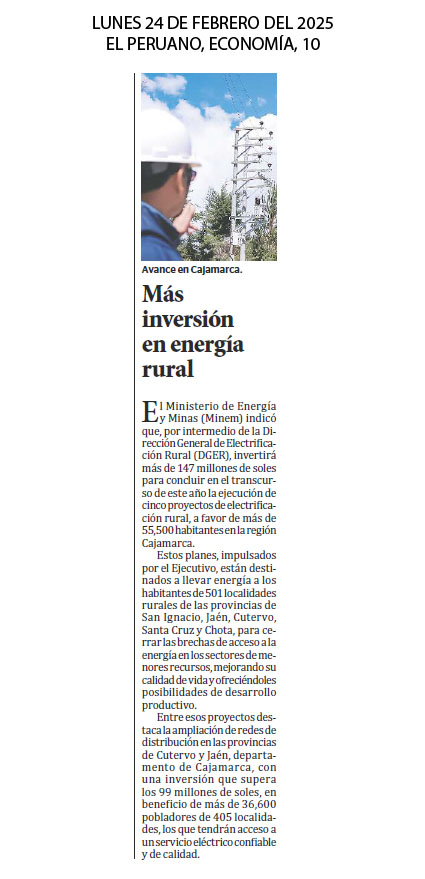 LUNES 24 DE FEBRERO DEL 2025
EL PERUANO, ECONOMÍA, 10

Avance en Cajamarca.

Más inversión en energía rural

El Ministerio de Energía y Minas (Minem) indicó que, por intermedio de la Dirección General de Electrificación Rural (DGER), invertirá más de 147 millones de soles para concluir en el transcurso de este año la ejecución de cinco proyectos de electrificación rural, a favor de más de 55,500 habitantes en la región Cajamarca.

Estos planes, impulsados por el Ejecutivo, están destinados a llevar energía a los habitantes de 501 localidades rurales de las provincias de San Ignacio, Jaén, Cutervo, Santa Cruz y Chota, para cerrar las brechas de acceso a la energía en los sectores de menores recursos, mejorando su calidad de vida y ofreciéndoles posibilidades de desarrollo productivo.

Entre esos proyectos destaca la ampliación de redes de distribución en las provincias de Cutervo y Jaén, departamento de Cajamarca, con una inversión que supera los 99 millones de soles, en beneficio de más de 36,600 pobladores de 405 localidades, los que tendrán acceso a un servicio eléctrico confiable y de calidad.